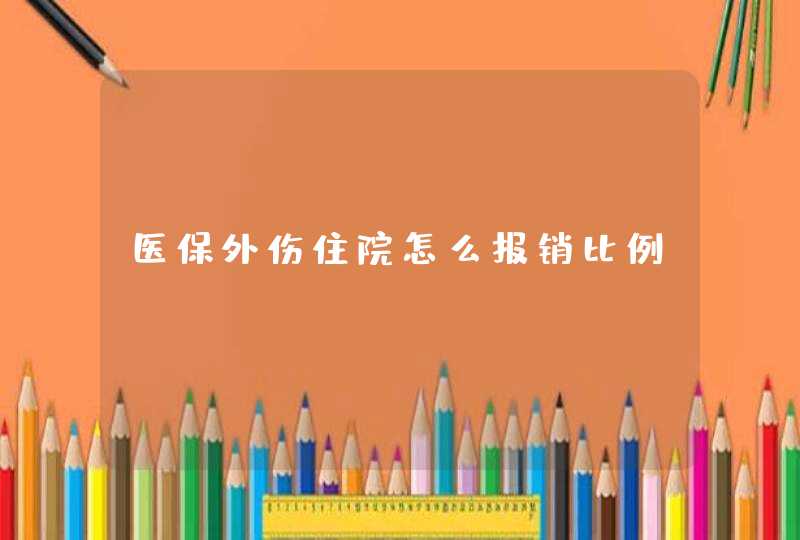 医保外伤住院怎么报销比例